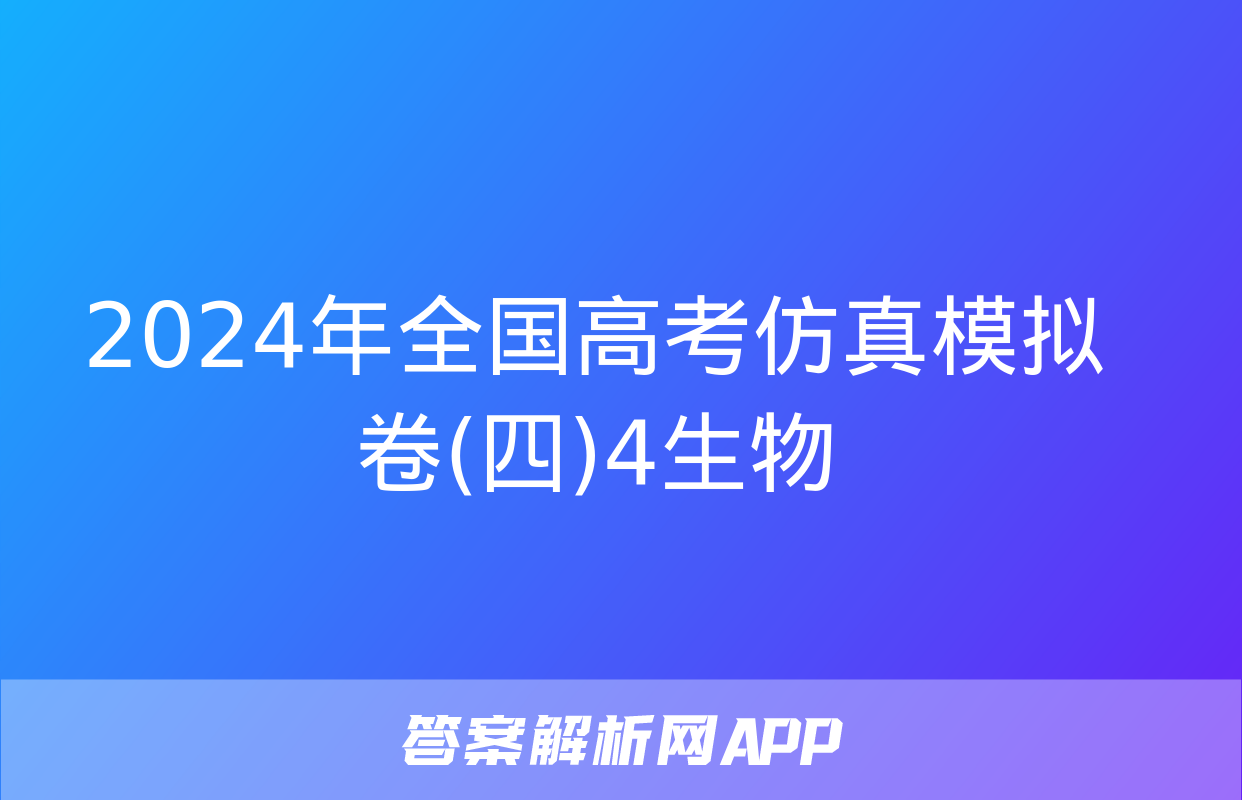 2024年全国高考仿真模拟卷(四)4生物

答案解析网APP